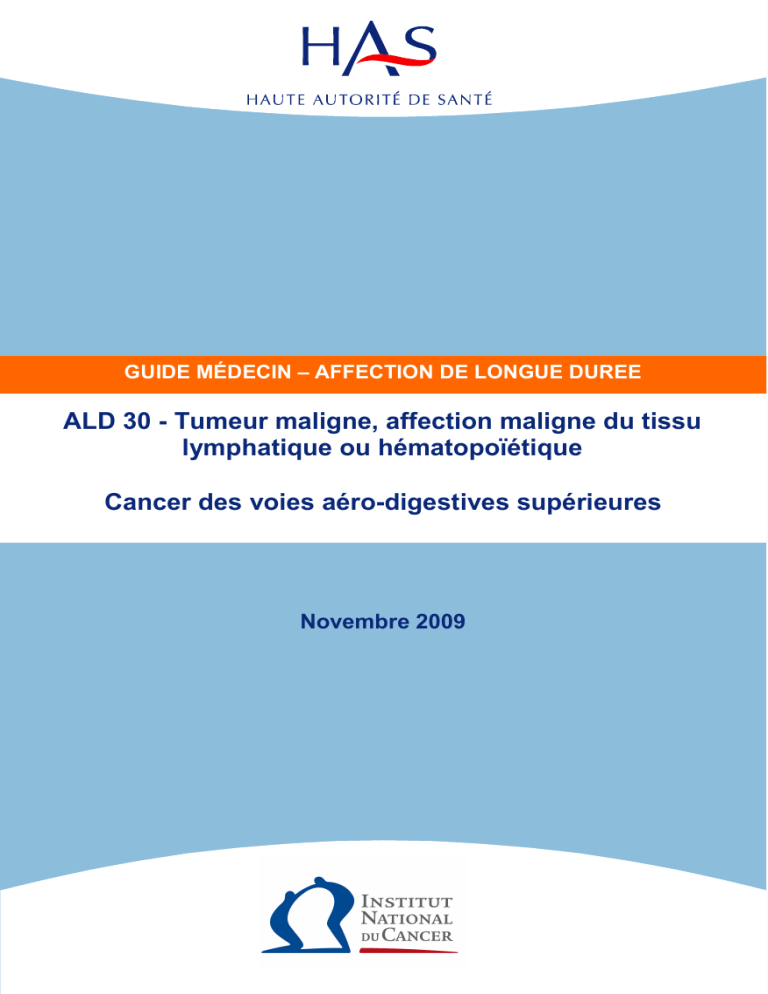 HAS
HAUTE AUTORITÉ DE SANTÉ

GUIDE MÉDECIN – AFFECTION DE LONGUE DUREE

ALD 30 - Tumeur maligne, affection maligne du tissu lymphatique ou hématopoïétique

Cancer des voies aéro-digestives supérieures

Novembre 2009

INSTITUT NATIONAL DU CANCER